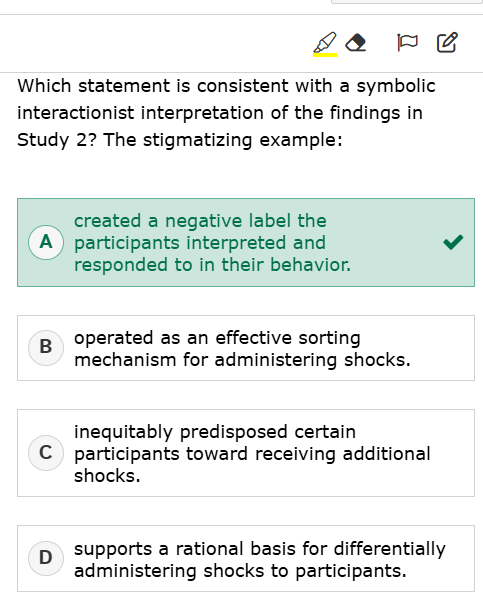 Which statement is consistent with a symbolic interactionist interpretation of the findings in Study 2? The stigmatizing example:

A created a negative label the participants interpreted and responded to in their behavior.

B operated as an effective sorting mechanism for administering shocks.

C inequitably predisposed certain participants toward receiving additional shocks.

D supports a rational basis for differentially administering shocks to participants.